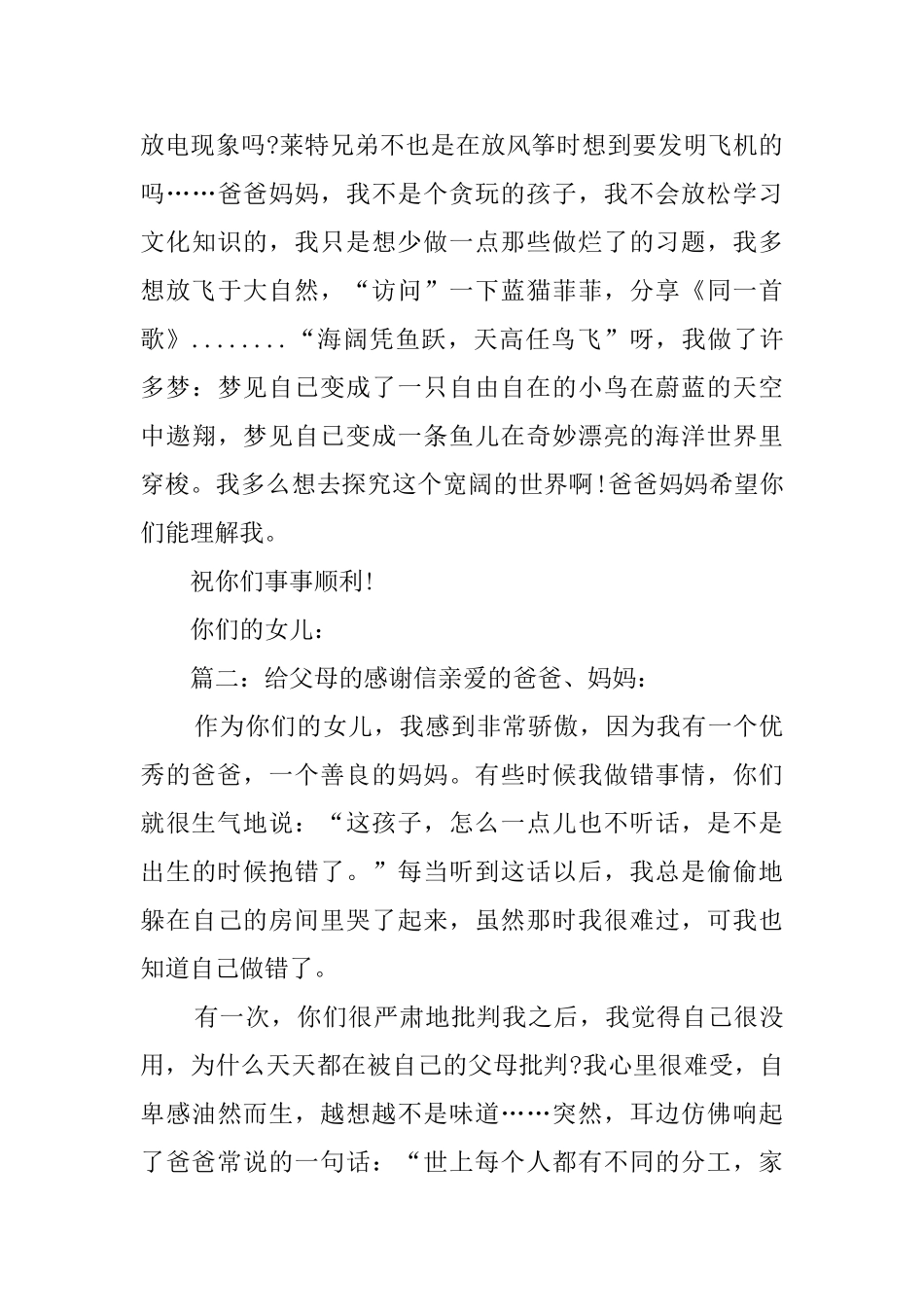 放电现象吗?莱特兄弟不也是在放风筝时想到要发明飞机的吗……爸爸妈妈，我不是个贪玩的孩子，我不会放松学习文化知识的，我只是想少做一点那些做烂了的习题，我多想放飞于大自然，“访问”一下蓝猫菲菲，分享《同一首歌》........“海阔凭鱼跃，天高任鸟飞”呀，我做了许多梦：梦见自己变成了一只自由自在的小鸟在蔚蓝的天空中遨翔，梦见自己变成一条鱼儿在奇妙漂亮的海洋世界里穿梭。我多么想去探究这个宽阔的世界啊!爸爸妈妈希望你们能理解我。

祝你们事事顺利!

你们的女儿：

篇二：给父母的感谢信亲爱的爸爸、妈妈：

作为你们的女儿，我感到非常骄傲，因为我有一个优秀的爸爸，一个善良的妈妈。有些时候我做错事情，你们就很生气地说：“这孩子，怎么一点儿也不听话，是不是出生的时候抱错了。”每当听到这话以后，我总是偷偷地躲在自己的房间里哭了起来，虽然那时我很难过，可我也知道自己做错了。

有一次，你们很严肃地批判我之后，我觉得自己很没用，为什么天天都在被自己的父母批判?我心里很难受，自卑感油然而生，越想越不是味道……突然，耳边仿佛响起了爸爸常说的一句话：“世上每个人都有不同的分工，家